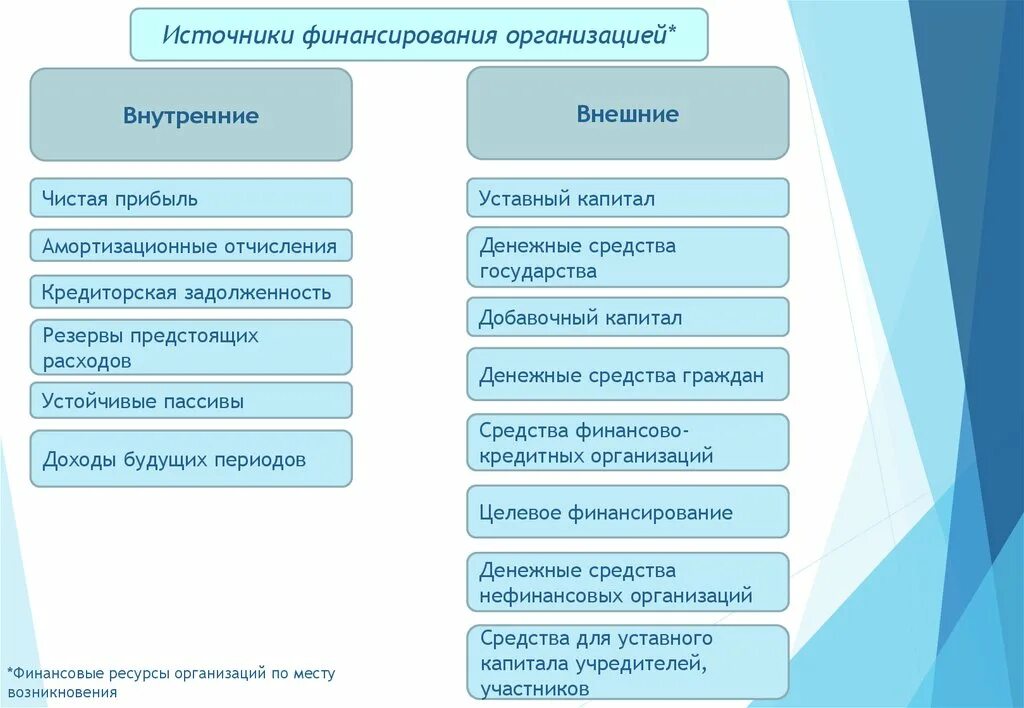 Источники финансирования организацией*

Внутренние

Чистая прибыль

Амортизационные отчисления

Кредиторская задолженность

Резервы предстоящих расходов

Устойчивые пассивы

Доходы будущих периодов

Внешние

Уставный капитал

Денежные средства государства

Добавочный капитал

Денежные средства граждан

Средства финансово-кредитных организаций

Целевое финансирование

Денежные средства нефинансовых организаций

Средства для уставного капитала учредителей, участников

*Финансовые ресурсы организаций по месту возникновения